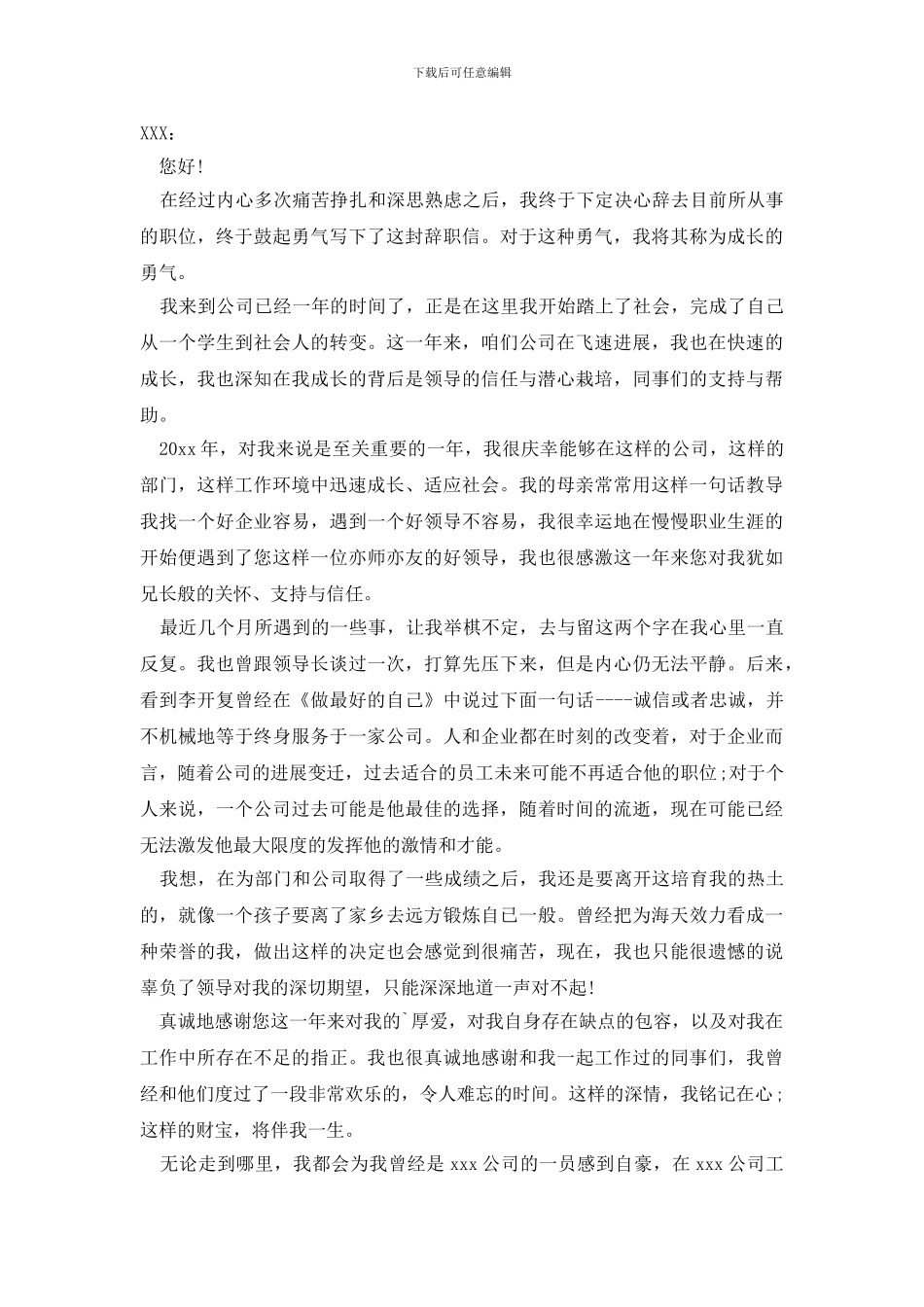 下载后可任意编辑

XXX：

您好!

在经过内心多次痛苦挣扎和深思熟虑之后，我终于下定决心辞去目前所从事的职位，终于鼓起勇气写下了这封辞职信。对于这种勇气，我将其称为成长的勇气。

我来到公司已经一年的时间了，正是在这里我开始踏上了社会，完成了自己从一个学生到社会人的转变。这一年来，咱们公司在飞速进展，我也在快速的成长，我也深知在我成长的背后是领导的信任与潜心栽培，同事们的支持与帮助。

20xx年，对我来说是至关重要的一年，我很庆幸能够在这样的公司，这样的部门，这样工作环境中迅速成长、适应社会。我的母亲常常用这样一句话教导我找一个好企业容易，遇到一个好领导不容易，我很幸运地在慢慢职业生涯的开始便遇到了您这样一位亦师亦友的好领导，我也很感激这一年来您对我犹如兄长般的关怀、支持与信任。

最近几个月所遇到的一些事，让我举棋不定，去与留这两个字在我心里一直反复。我也曾跟领导长谈过一次，打算先压下来，但是内心仍无法平静。后来，看到李开复曾经在《做最好的自己》中说过下面一句话----诚信或者忠诚，并不机械地等于终身服务于一家公司。人和企业都在时刻的改变着，对于企业而言，随着公司的进展变迁，过去适合的员工未来可能不再适合他的职位;对于个人来说，一个公司过去可能是他最佳的选择，随着时间的流逝，现在可能已经无法激发他最大限度的发挥他的激情和才能。

我想，在为部门和公司取得了一些成绩之后，我还是要离开这培育我的热土的，就像一个孩子要离了家乡去远方锻炼自己一般。曾经把为海天效力看成一种荣誉的我，做出这样的决定也会感觉到很痛苦，现在，我也只能很遗憾的说辜负了领导对我的深切期望，只能深深地道一声对不起!

真诚地感谢您这一年来对我的`厚爱，对我自身存在缺点的包容，以及对我在工作中所存在不足的指正。我也很真诚地感谢和我一起工作过的同事们，我曾经和他们度过了一段非常欢乐的，令人难忘的时间。这样的深情，我铭记在心;这样的财宝，将伴我一生。

无论走到哪里，我都会为我曾经是xxx公司的一员感到自豪，在xxx公司工